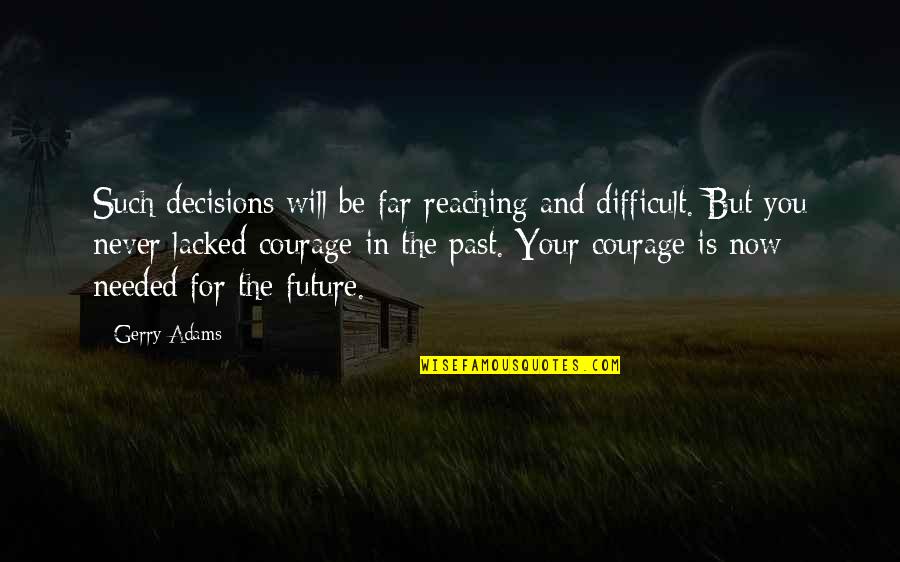 Such decisions will be far reaching and difficult. But you never lacked courage in the past. Your courage is now needed for the future.

Gerry Adams

WISEFAMOUSQUOTES.COM